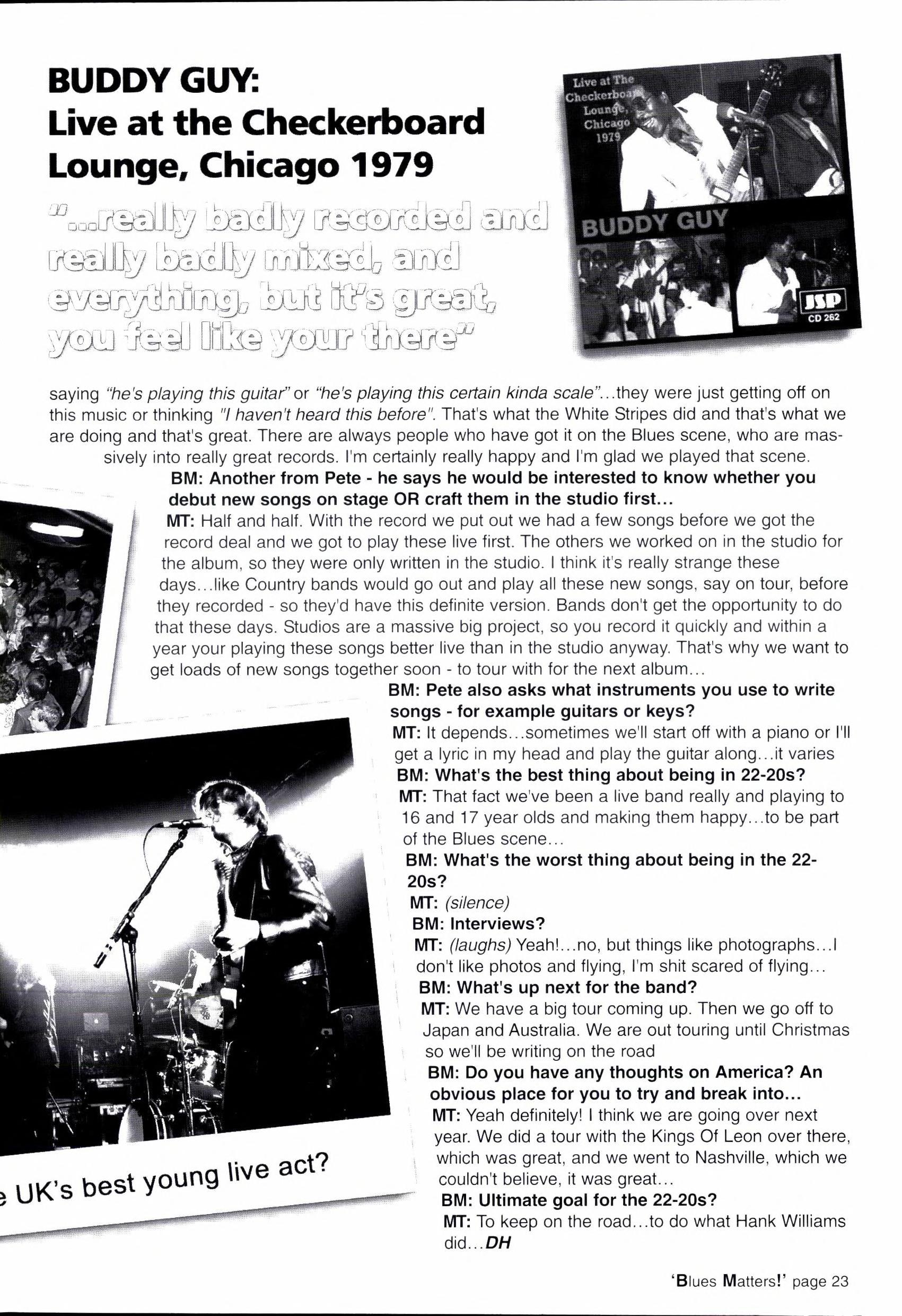 BUDDY GUY:
Live at the Checkerboard Lounge, Chicago 1979

"...really badly recorded and really badly mixed, and everything, but it's great, you feel like your there"

Live at The Checkerboard Lounge, Chicago 1979

BUDDY GUY

JSP
CD 262

saying "he's playing this guitar" or "he's playing this certain kinda scale"...they were just getting off on this music or thinking "I haven't heard this before". That's what the White Stripes did and that's what we are doing and that's great. There are always people who have got it on the Blues scene, who are massively into really great records. I'm certainly really happy and I'm glad we played that scene.

BM: Another from Pete - he says he would be interested to know whether you debut new songs on stage OR craft them in the studio first...

MT: Half and half. With the record we put out we had a few songs before we got the record deal and we got to play these live first. The others we worked on in the studio for the album, so they were only written in the studio. I think it's really strange these days...like Country bands would go out and play all these new songs, say on tour, before they recorded - so they'd have this definite version. Bands don't get the opportunity to do that these days. Studios are a massive big project, so you record it quickly and within a year your playing these songs better live than in the studio anyway. That's why we want to get loads of new songs together soon - to tour with for the next album...

BM: Pete also asks what instruments you use to write songs - for example guitars or keys?

MT: It depends...sometimes we'll start off with a piano or I'll get a lyric in my head and play the guitar along...it varies

BM: What's the best thing about being in 22-20s?

MT: That fact we've been a live band really and playing to 16 and 17 year olds and making them happy...to be part of the Blues scene...

BM: What's the worst thing about being in the 22-20s?

MT: (silence)

BM: Interviews?

MT: (laughs) Yeah!...no, but things like photographs...I don't like photos and flying, I'm shit scared of flying...

BM: What's up next for the band?

MT: We have a big tour coming up. Then we go off to Japan and Australia. We are out touring until Christmas so we'll be writing on the road

BM: Do you have any thoughts on America? An obvious place for you to try and break into...

MT: Yeah definitely! I think we are going over next year. We did a tour with the Kings Of Leon over there, which was great, and we went to Nashville, which we couldn't believe, it was great...

BM: Ultimate goal for the 22-20s?

MT: To keep on the road...to do what Hank Williams did...DH

e UK's best young live act?

'Blues Matters!' page 23